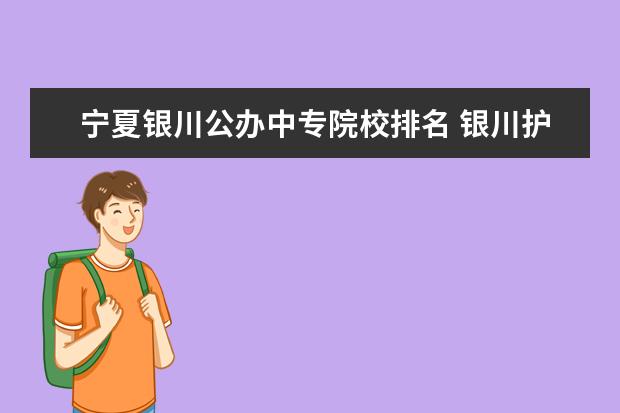 宁夏银川公办中专院校排名 银川护